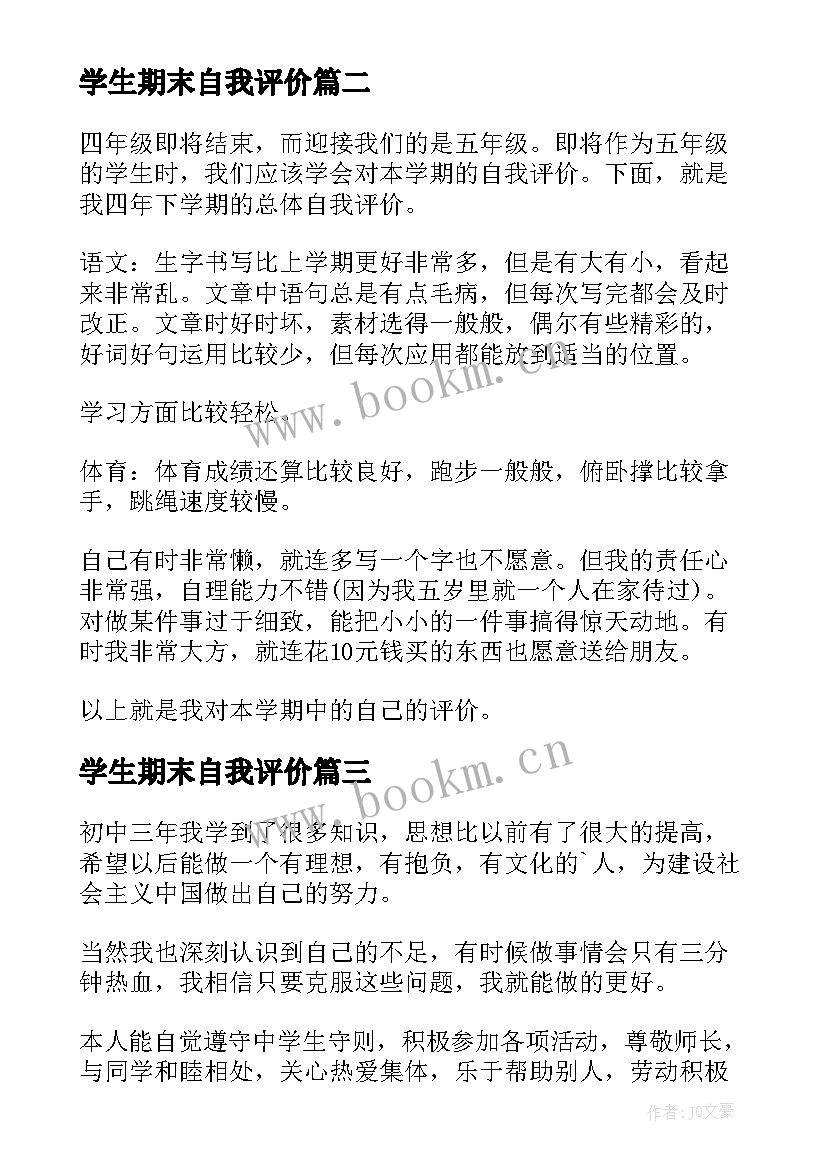 学生期末自我评价篇二

四年级即将结束，而迎接我们的是五年级。即将作为五年级的学生时，我们应该学会对本学期的自我评价。下面，就是我四年下学期的总体自我评价。

语文：生字书写比上学期更好非常多，但是有大有小，看起来非常乱。文章中语句总是有点毛病，但每次写完都会及时改正。文章时好时坏，素材选得一般般，偶尔有些精彩的，好词好句运用比较少，但每次应用都能放到适当的位置。

学习方面比较轻松。

体育：体育成绩还算比较良好，跑步一般般，俯卧撑比较拿手，跳绳速度较慢。

自己有时非常懒，就连多写一个字也不愿意。但我的责任心非常强，自理能力不错(因为我五岁里就一个人在家待过)。对做某件事过于细致，能把小小的一件事搞得惊天动地。有时我非常大方，就连花10元钱买的东西也愿意送给朋友。

以上就是我对本学期中的自己的评价。

学生期末自我评价篇三

初中三年我学到了很多知识，思想比以前有了很大的提高，希望以后能做一个有理想，有抱负，有文化的`人，为建设社会主义中国做出自己的努力。

当然我也深刻认识到自己的不足，有时候做事情会只有三分钟热血，我相信只要克服这些问题，我就能做的更好。

本人能自觉遵守中学生守则，积极参加各项活动，尊敬师长，与同学和睦相处，关心热爱集体，乐于帮助别人，劳动积极

www.bookm.cn
www.bookm.cn
作者：JQ文豪